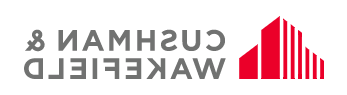 CUSHMAN &
WAKEFIELD